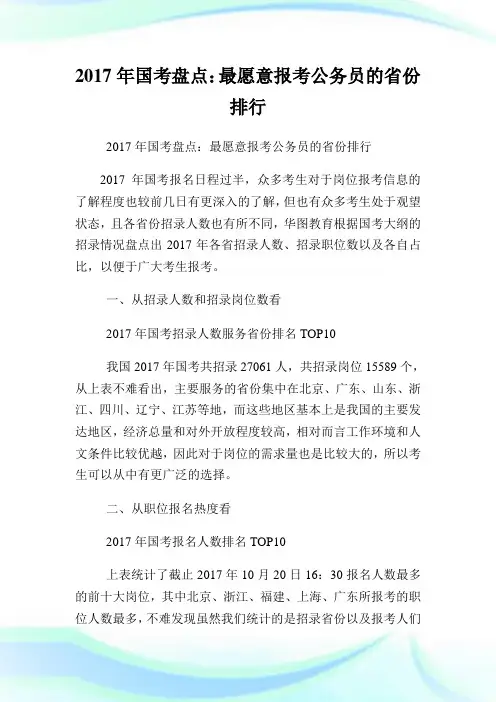 2017 年国考盘点：最愿意报考公务员的省份排行

2017 年国考盘点：最愿意报考公务员的省份排行

2017 年国考报名日程过半，众多考生对于岗位报考信息的了解程度也较前几日有更深入的了解，但也有众多考生处于观望状态，且各省份招录人数也有所不同，华图教育根据国考大纲的招录情况盘点出 2017 年各省招录人数、招录职位数以及各自占比，以便于广大考生报考。

一、从招录人数和招录岗位数看

2017 年国考招录人数服务省份排名 TOP10

我国 2017 年国考共招录 27061 人，共招录岗位 15589 个，从上表不难看出，主要服务的省份集中在北京、广东、山东、浙江、四川、辽宁、江苏等地，而这些地区基本上是我国的主要发达地区，经济总量和对外开放程度较高，相对而言工作环境和人文条件比较优越，因此对于岗位的需求量也是比较大的，所以考生可以从中有更广泛的选择。

二、从职位报名热度看

2017 年国考报名人数排名 TOP10

上表统计了截止 2017 年 10 月 20 日 16：30 报名人数最多的前十大岗位，其中北京、浙江、福建、上海、广东所报考的职位人数最多，不难发现虽然我们统计的是招录省份以及报考人们